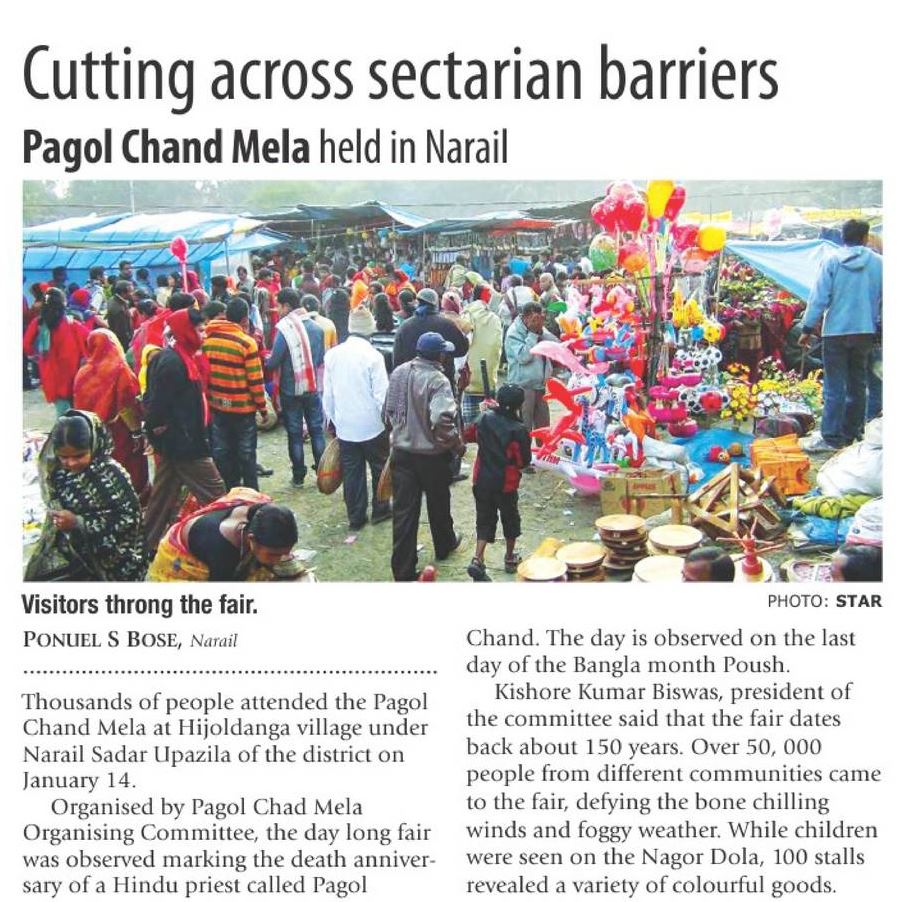 Cutting across sectarian barriers

Pagol Chand Mela held in Narail

Visitors throng the fair.

PHOTO: STAR

PONUEL S BOSE, Narail

Thousands of people attended the Pagol Chand Mela at Hijoldanga village under Narail Sadar Upazila of the district on January 14.

Organised by Pagol Chad Mela Organising Committee, the day long fair was observed marking the death anniversary of a Hindu priest called Pagol Chand. The day is observed on the last day of the Bangla month Poush.

Kishore Kumar Biswas, president of the committee said that the fair dates back about 150 years. Over 50, 000 people from different communities came to the fair, defying the bone chilling winds and foggy weather. While children were seen on the Nagor Dola, 100 stalls revealed a variety of colourful goods.